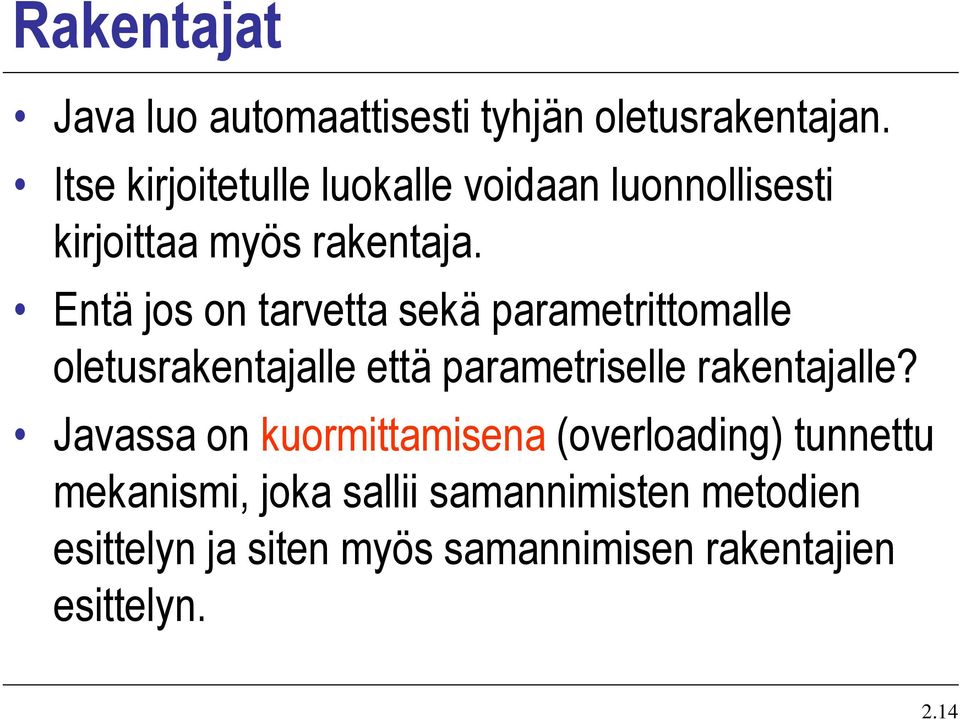 Rakentajat

• Java luo automaattisesti tyhjän oletusrakentajan.

• Itse kirjoitetulle luokalle voidaan luonnollisesti kirjoittaa myös rakentaja.

• Entä jos on tarvetta sekä parametrittomalle oletusrakentajalle että parametriselle rakentajalle?

• Javassa on kuormittamisena (overloading) tunnettu mekanismi, joka sallii samannimisten metodien esittelyn ja siten myös samannimisen rakentajien esittelyn.

2.14